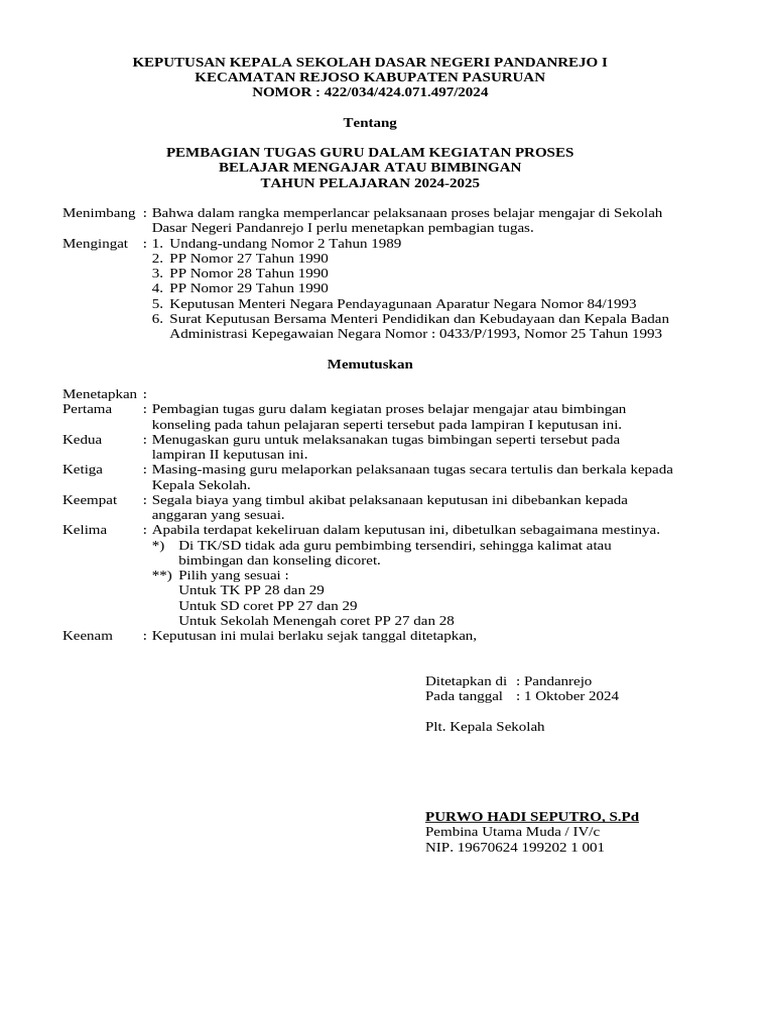 KEPUTUSAN KEPALA SEKOLAH DASAR NEGERI PANDANREJO I
KECAMATAN REJOSO KABUPATEN PASURUAN
NOMOR : 422/034/424.071.497/2024

Tentang

PEMBAGIAN TUGAS GURU DALAM KEGIATAN PROSES
BELAJAR MENGAJAR ATAU BIMBINGAN
TAHUN PELAJARAN 2024-2025

Menimbang : Bahwa dalam rangka memperlancar pelaksanaan proses belajar mengajar di Sekolah Dasar Negeri Pandanrejo I perlu menetapkan pembagian tugas.
Mengingat : 1. Undang-undang Nomor 2 Tahun 1989
2. PP Nomor 27 Tahun 1990
3. PP Nomor 28 Tahun 1990
4. PP Nomor 29 Tahun 1990
5. Keputusan Menteri Negara Pendayagunaan Aparatur Negara Nomor 84/1993
6. Surat Keputusan Bersama Menteri Pendidikan dan Kebudayaan dan Kepala Badan Administrasi Kepegawaian Negara Nomor : 0433/P/1993, Nomor 25 Tahun 1993

Memutuskan

Menetapkan :
Pertama : Pembagian tugas guru dalam kegiatan proses belajar mengajar atau bimbingan konseling pada tahun pelajaran seperti tersebut pada lampiran I keputusan ini.
Kedua : Menugaskan guru untuk melaksanakan tugas bimbingan seperti tersebut pada lampiran II keputusan ini.
Ketiga : Masing-masing guru melaporkan pelaksanaan tugas secara tertulis dan berkala kepada Kepala Sekolah.
Keempat : Segala biaya yang timbul akibat pelaksanaan keputusan ini dibebankan kepada anggaran yang sesuai.
Kelima : Apabila terdapat kekeliruan dalam keputusan ini, dibetulkan sebagaimana mestinya.
*) Di TK/SD tidak ada guru pembimbing tersendiri, sehingga kalimat atau bimbingan dan konseling dicoret.
**) Pilih yang sesuai :
Untuk TK PP 28 dan 29
Untuk SD coret PP 27 dan 29
Untuk Sekolah Menengah coret PP 27 dan 28
Keenam : Keputusan ini mulai berlaku sejak tanggal ditetapkan,

Ditetapkan di : Pandanrejo
Pada tanggal : 1 Oktober 2024

Plt. Kepala Sekolah

PURWO HADI SEPUTRO, S.Pd
Pembina Utama Muda / IV/c
NIP. 19670624 199202 1 001